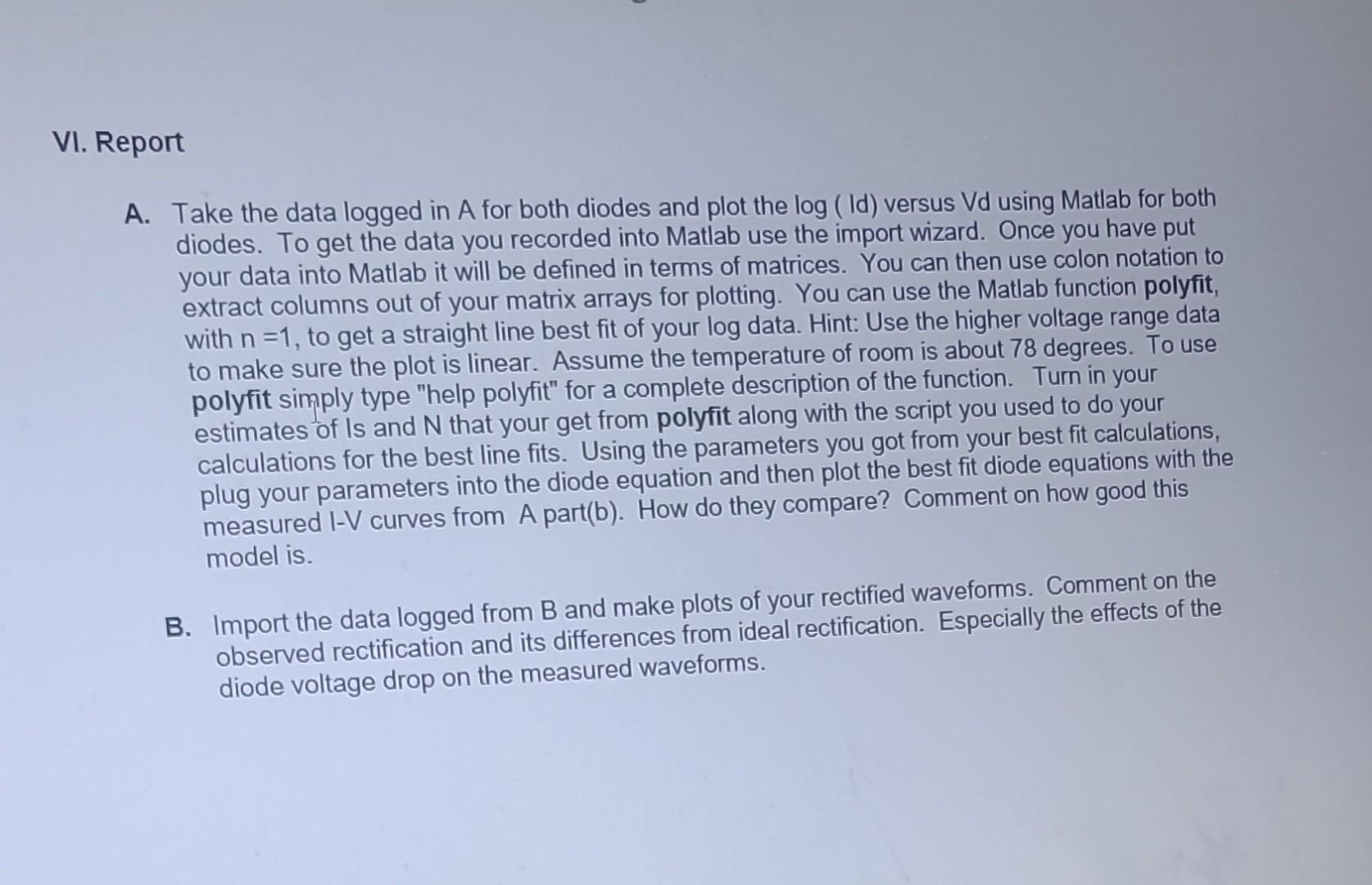 VI. Report

A. Take the data logged in A for both diodes and plot the log ( Id) versus Vd using Matlab for both diodes. To get the data you recorded into Matlab use the import wizard. Once you have put your data into Matlab it will be defined in terms of matrices. You can then use colon notation to extract columns out of your matrix arrays for plotting. You can use the Matlab function polyfit, with n =1, to get a straight line best fit of your log data. Hint: Use the higher voltage range data to make sure the plot is linear. Assume the temperature of room is about 78 degrees. To use polyfit simply type "help polyfit" for a complete description of the function. Turn in your estimates of Is and N that your get from polyfit along with the script you used to do your calculations for the best line fits. Using the parameters you got from your best fit calculations, plug your parameters into the diode equation and then plot the best fit diode equations with the measured I-V curves from A part(b). How do they compare? Comment on how good this model is.

B. Import the data logged from B and make plots of your rectified waveforms. Comment on the observed rectification and its differences from ideal rectification. Especially the effects of the diode voltage drop on the measured waveforms.